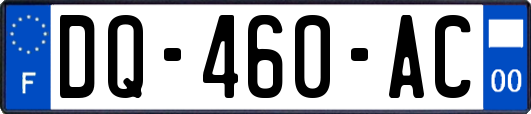 F
DQ-460-AC
00